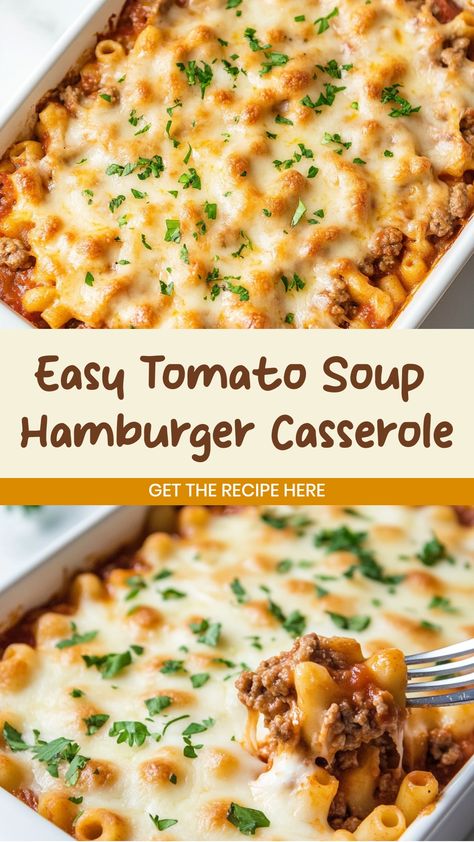 Easy Tomato Soup Hamburger Casserole

GET THE RECIPE HERE